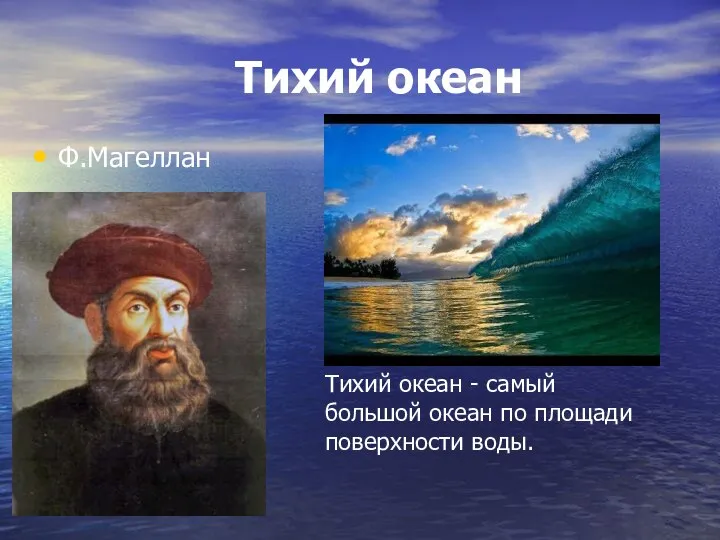 Тихий океан

• Ф.Магеллан

Тихий океан - самый большой океан по площади поверхности воды.